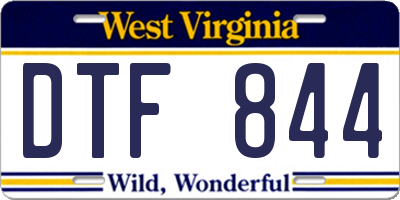 West Virginia

DTF 844

Wild, Wonderful